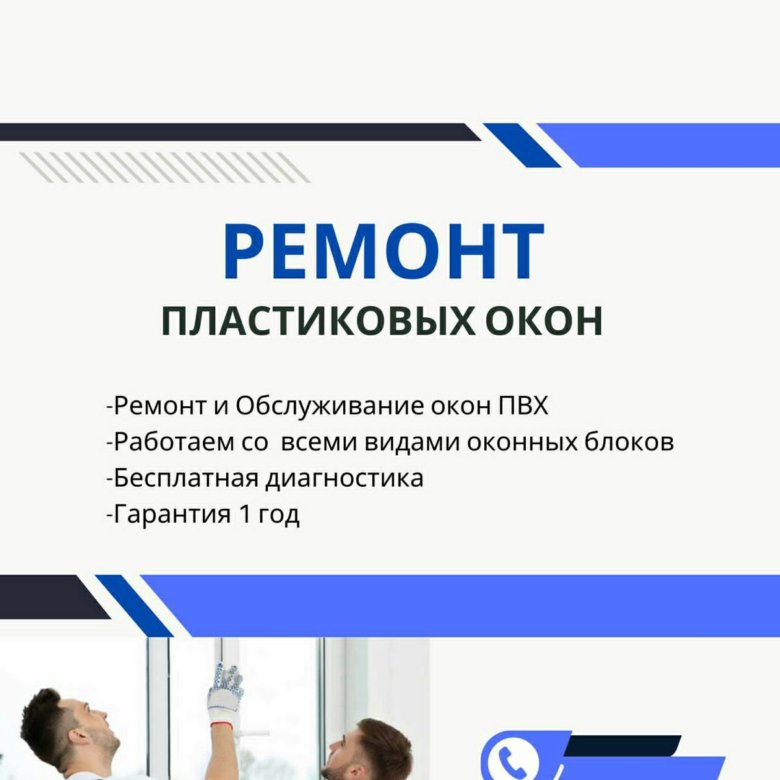 РЕМОНТ
ПЛАСТИКОВЫХ ОКОН

-Ремонт и Обслуживание окон ПВХ
-Работаем со  всеми видами оконных блоков
-Бесплатная диагностика
-Гарантия 1 год